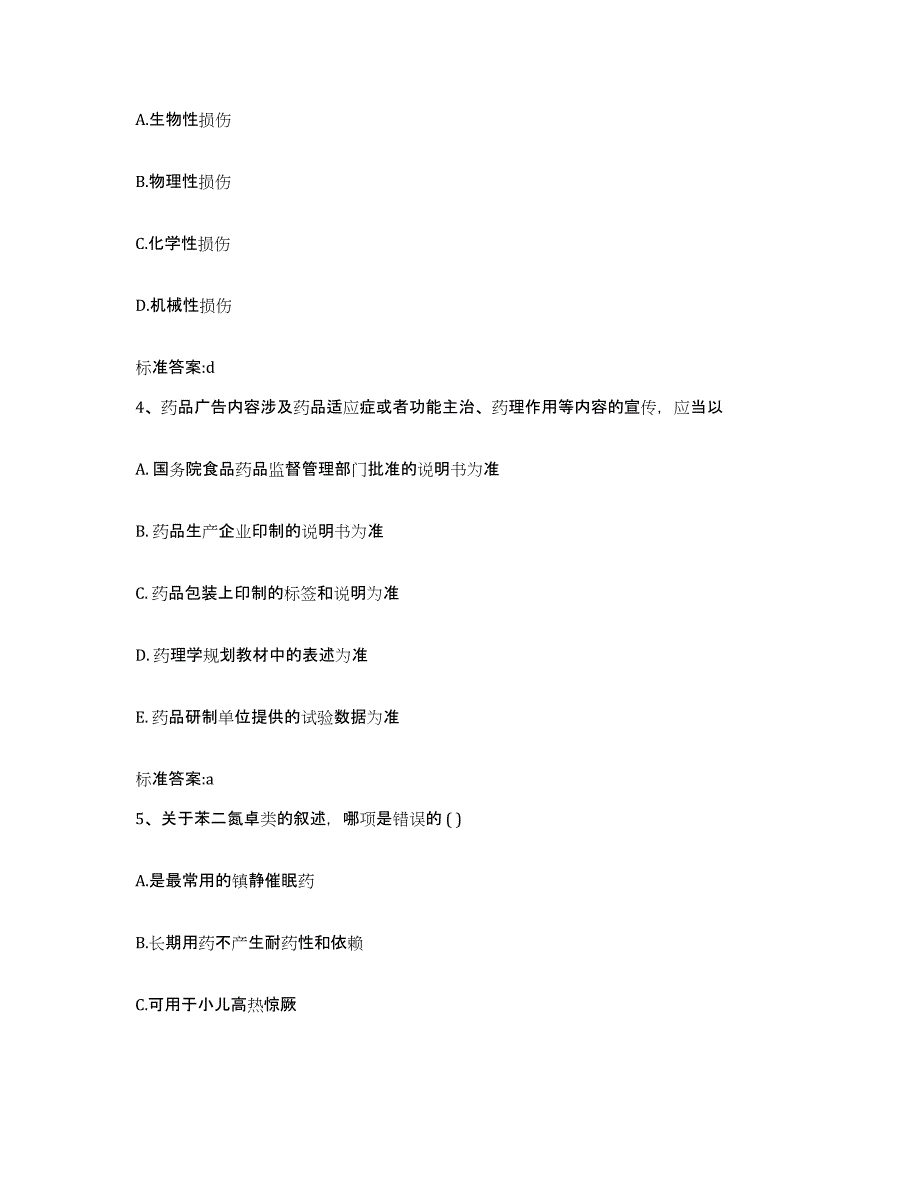 A.生物性损伤

B.物理性损伤

C.化学性损伤

D.机械性损伤

标准答案:d

4、药品广告内容涉及药品适应症或者功能主治、药理作用等内容的宣传，应当以

A. 国务院食品药品监督管理部门批准的说明书为准

B. 药品生产企业印制的说明书为准

C. 药品包装上印制的标签和说明为准

D. 药理学规划教材中的表述为准

E. 药品研制单位提供的试验数据为准

标准答案:a

5、关于苯二氮卓类的叙述，哪项是错误的 ( )

A.是最常用的镇静催眠药

B.长期用药不产生耐药性和依赖

C.可用于小儿高热惊厥